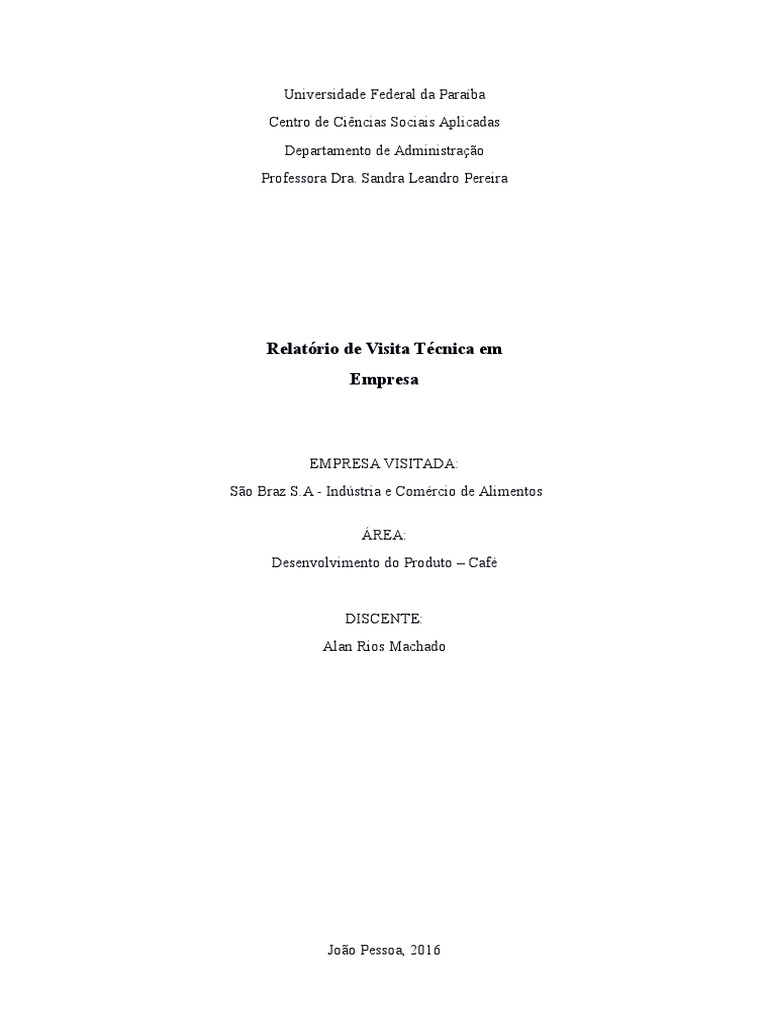 Universidade Federal da Paraíba
Centro de Ciências Sociais Aplicadas
Departamento de Administração
Professora Dra. Sandra Leandro Pereira

Relatório de Visita Técnica em
Empresa

EMPRESA VISITADA:
São Braz S.A - Indústria e Comércio de Alimentos

ÁREA:
Desenvolvimento do Produto – Café

DISCENTE:
Alan Rios Machado

João Pessoa, 2016